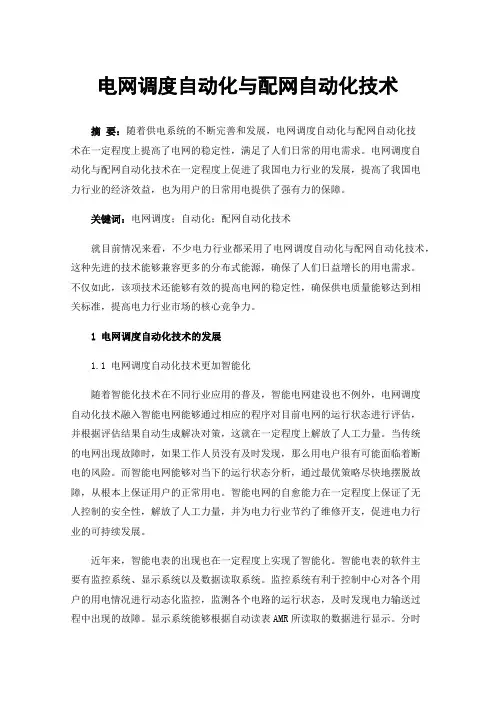 电网调度自动化与配网自动化技术

摘 要：随着供电系统的不断完善和发展，电网调度自动化与配网自动化技术在一定程度上提高了电网的稳定性，满足了人们日常的用电需求。电网调度自动化与配网自动化技术在一定程度上促进了我国电力行业的发展，提高了我国电力行业的经济效益，也为用户的日常用电提供了强有力的保障。

关键词：电网调度；自动化；配网自动化技术

就目前情况来看，不少电力行业都采用了电网调度自动化与配网自动化技术，这种先进的技术能够兼容更多的分布式能源，确保了人们日益增长的用电需求。不仅如此，该项技术还能够有效的提高电网的稳定性，确保供电质量能够达到相关标准，提高电力行业市场的核心竞争力。

1 电网调度自动化技术的发展

1.1 电网调度自动化技术更加智能化

随着智能化技术在不同行业应用的普及，智能电网建设也不例外，电网调度自动化技术融入智能电网能够通过相应的程序对目前电网的运行状态进行评估，并根据评估结果自动生成解决对策，这就在一定程度上解放了人工力量。当传统的电网出现故障时，如果工作人员没有及时发现，那么用电户很有可能面临着断电的风险。而智能电网能够对当下的运行状态分析，通过最优策略尽快地摆脱故障，从根本上保证用户的正常用电。智能电网的自愈能力在一定程度上保证了无人控制的安全性，解放了人工力量，并为电力行业节约了维修开支，促进电力行业的可持续发展。

近年来，智能电表的出现也在一定程度上实现了智能化。智能电表的软件主要有监控系统、显示系统以及数据读取系统。监控系统有利于控制中心对各个用户的用电情况进行动态化监控，监测各个电路的运行状态，及时发现电力输送过程中出现的故障。显示系统能够根据自动读表 AMR 所读取的数据进行显示。分时